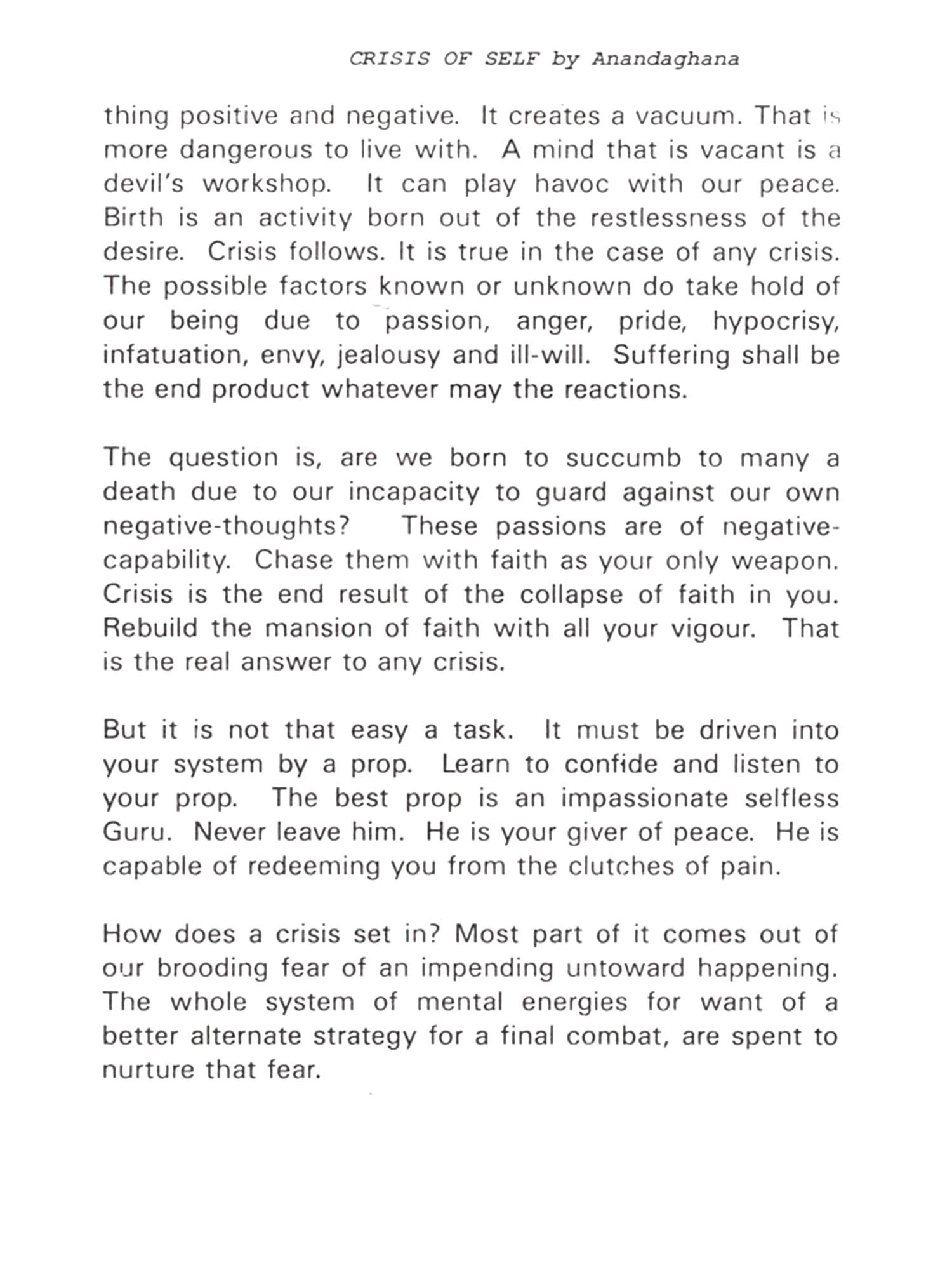 CRISIS OF SELF by Anandaghana

thing positive and negative. It creates a vacuum. That is more dangerous to live with. A mind that is vacant is a devil's workshop. It can play havoc with our peace. Birth is an activity born out of the restlessness of the desire. Crisis follows. It is true in the case of any crisis. The possible factors known or unknown do take hold of our being due to passion, anger, pride, hypocrisy, infatuation, envy, jealousy and ill-will. Suffering shall be the end product whatever may the reactions.

The question is, are we born to succumb to many a death due to our incapacity to guard against our own negative-thoughts? These passions are of negative-capability. Chase them with faith as your only weapon. Crisis is the end result of the collapse of faith in you. Rebuild the mansion of faith with all your vigour. That is the real answer to any crisis.

But it is not that easy a task. It must be driven into your system by a prop. Learn to confide and listen to your prop. The best prop is an impassionate selfless Guru. Never leave him. He is your giver of peace. He is capable of redeeming you from the clutches of pain.

How does a crisis set in? Most part of it comes out of our brooding fear of an impending untoward happening. The whole system of mental energies for want of a better alternate strategy for a final combat, are spent to nurture that fear.